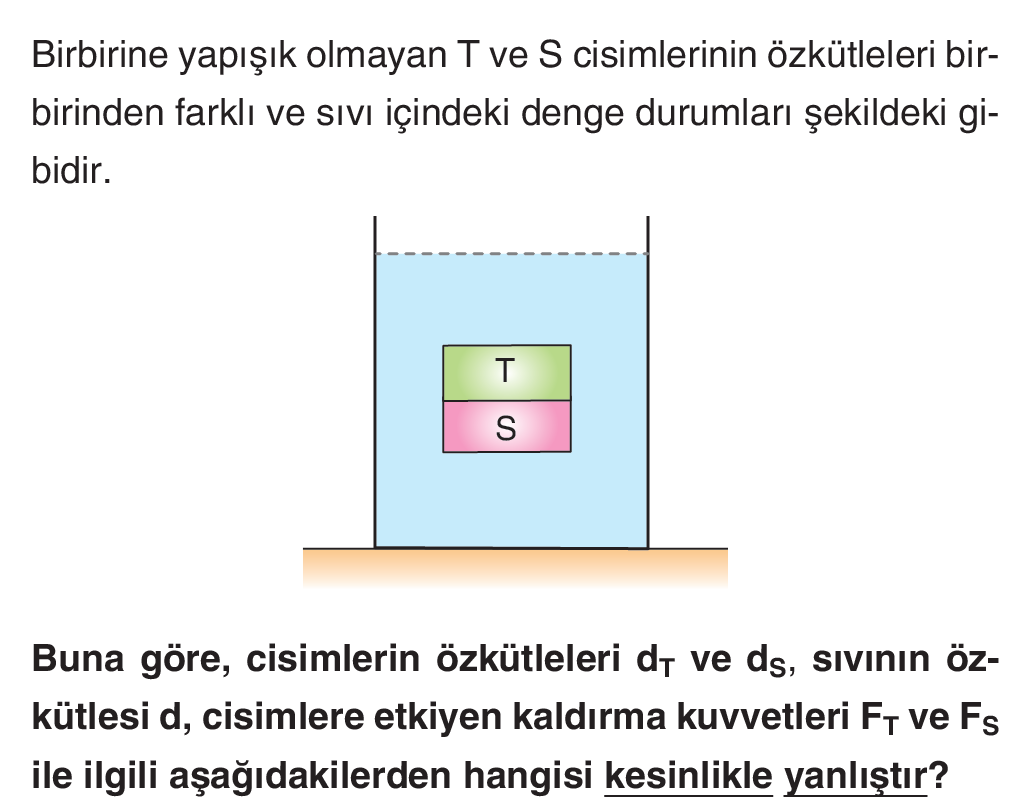 Birbirine yapışık olmayan T ve S cisimlerinin özkütleleri birbirinden farklı ve sıvı içindeki denge durumları şekildeki gibidir.

T

S

Buna göre, cisimlerin özkütleleri $d_T$ ve $d_S$, sıvının özkütlesi d, cisimlere etkiyen kaldırma kuvvetleri $F_T$ ve $F_S$ ile ilgili aşağıdakilerden hangisi kesinlikle yanlıştır?